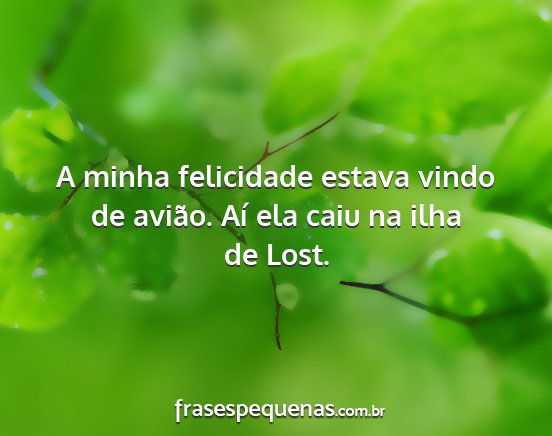 A minha felicidade estava vindo de avião. Aí ela caiu na ilha de Lost.

frasespequenas.com.br